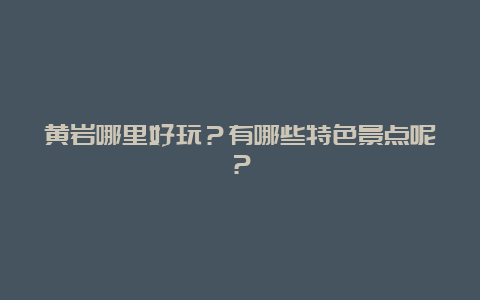 黄岩哪里好玩？有哪些特色景点呢？